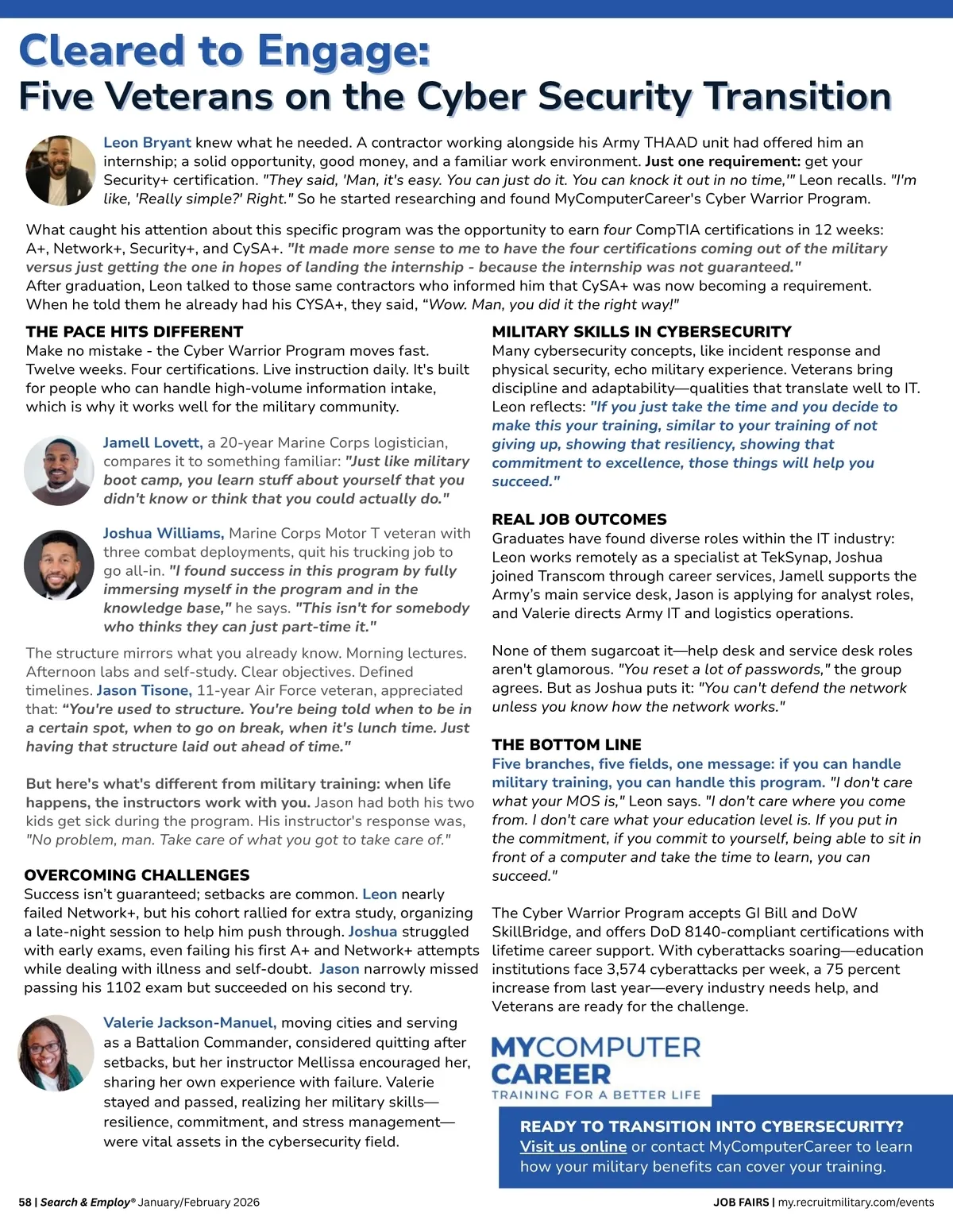 Cleared to Engage:
Five Veterans on the Cyber Security Transition

Leon Bryant knew what he needed. A contractor working alongside his Army THAAD unit had offered him an internship; a solid opportunity, good money, and a familiar work environment. Just one requirement: get your Security+ certification. "They said, 'Man, it's easy. You can just do it. You can knock it out in no time,'" Leon recalls. "I'm like, 'Really simple?' Right." So he started researching and found MyComputerCareer's Cyber Warrior Program.

What caught his attention about this specific program was the opportunity to earn four CompTIA certifications in 12 weeks: A+, Network+, Security+, and CySA+. "It made more sense to me to have the four certifications coming out of the military versus just getting the one in hopes of landing the internship - because the internship was not guaranteed." After graduation, Leon talked to those same contractors who informed him that CySA+ was now becoming a requirement. When he told them he already had his CYSA+, they said, "Wow. Man, you did it the right way!"

THE PACE HITS DIFFERENT
Make no mistake - the Cyber Warrior Program moves fast. Twelve weeks. Four certifications. Live instruction daily. It's built for people who can handle high-volume information intake, which is why it works well for the military community.

Jamell Lovett, a 20-year Marine Corps logistician, compares it to something familiar: "Just like military boot camp, you learn stuff about yourself that you didn't know or think that you could actually do."

Joshua Williams, Marine Corps Motor T veteran with three combat deployments, quit his trucking job to go all-in. "I found success in this program by fully immersing myself in the program and in the knowledge base," he says. "This isn't for somebody who thinks they can just part-time it."

The structure mirrors what you already know. Morning lectures. Afternoon labs and self-study. Clear objectives. Defined timelines. Jason Tisone, 11-year Air Force veteran, appreciated that: "You're used to structure. You're being told when to be in a certain spot, when to go on break, when it's lunch time. Just having that structure laid out ahead of time."

But here's what's different from military training: when life happens, the instructors work with you. Jason had both his two kids get sick during the program. His instructor's response was, "No problem, man. Take care of what you got to take care of."

OVERCOMING CHALLENGES
Success isn't guaranteed; setbacks are common. Leon nearly failed Network+, but his cohort rallied for extra study, organizing a late-night session to help him push through. Joshua struggled with early exams, even failing his first A+ and Network+ attempts while dealing with illness and self-doubt. Jason narrowly missed passing his 1102 exam but succeeded on his second try.

Valerie Jackson-Manuel, moving cities and serving as a Battalion Commander, considered quitting after setbacks, but her instructor Mellissa encouraged her, sharing her own experience with failure. Valerie stayed and passed, realizing her military skills—resilience, commitment, and stress management—were vital assets in the cybersecurity field.

MILITARY SKILLS IN CYBERSECURITY
Many cybersecurity concepts, like incident response and physical security, echo military experience. Veterans bring discipline and adaptability—qualities that translate well to IT. Leon reflects: "If you just take the time and you decide to make this your training, similar to your training of not giving up, showing that resiliency, showing that commitment to excellence, those things will help you succeed."

REAL JOB OUTCOMES
Graduates have found diverse roles within the IT industry: Leon works remotely as a specialist at TekSynap, Joshua joined Transcom through career services, Jamell supports the Army's main service desk, Jason is applying for analyst roles, and Valerie directs Army IT and logistics operations.

None of them sugarcoat it—help desk and service desk roles aren't glamorous. "You reset a lot of passwords," the group agrees. But as Joshua puts it: "You can't defend the network unless you know how the network works."

THE BOTTOM LINE
Five branches, five fields, one message: if you can handle military training, you can handle this program. "I don't care what your MOS is," Leon says. "I don't care where you come from. I don't care what your education level is. If you put in the commitment, if you commit to yourself, being able to sit in front of a computer and take the time to learn, you can succeed."

The Cyber Warrior Program accepts GI Bill and DoW SkillBridge, and offers DoD 8140-compliant certifications with lifetime career support. With cyberattacks soaring—education institutions face 3,574 cyberattacks per week, a 75 percent increase from last year—every industry needs help, and Veterans are ready for the challenge.

MYCOMPUTER CAREER
TRAINING FOR A BETTER LIFE

READY TO TRANSITION INTO CYBERSECURITY?
Visit us online or contact MyComputerCareer to learn how your military benefits can cover your training.

58 | Search & Employ® January/February 2026
JOB FAIRS | my.recruitmilitary.com/events